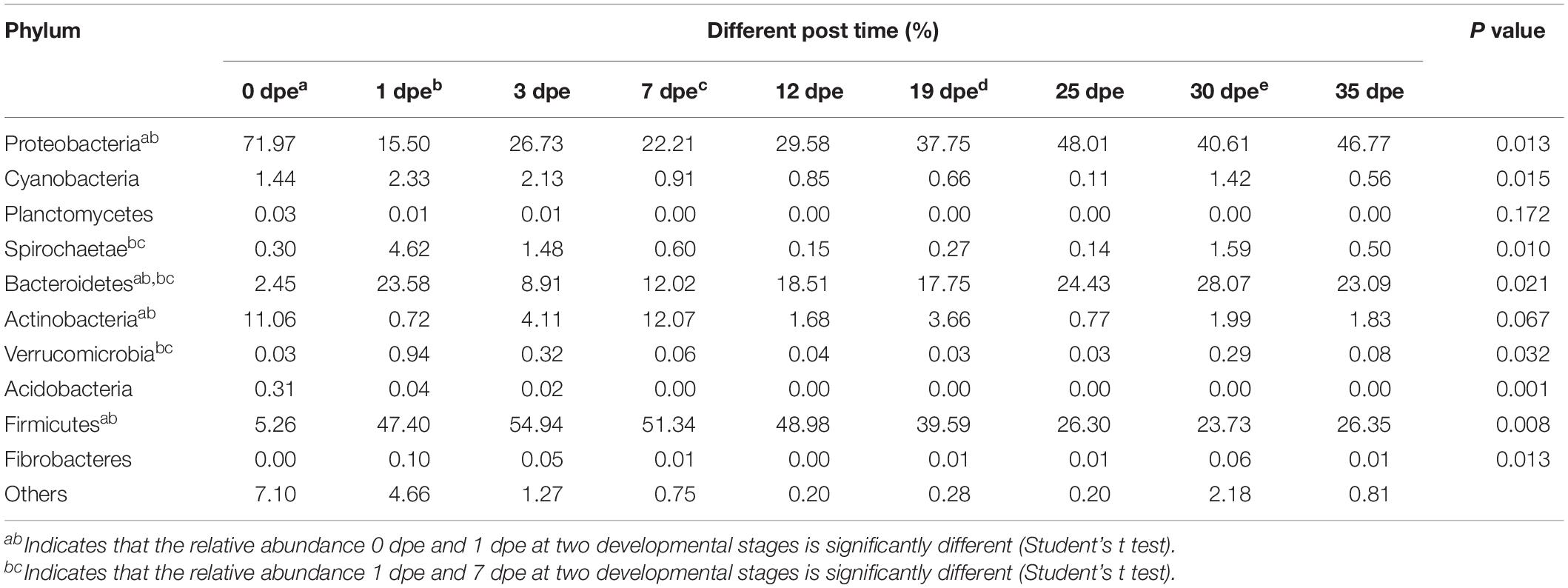 | Phylum | Different post time (%) | | | | | | | | | P value |
|---|---|---|---|---|---|---|---|---|---|---|
| | 0 dpe$^{a}$ | 1 dpe$^{b}$ | 3 dpe | 7 dpe$^{c}$ | 12 dpe | 19 dpe$^{d}$ | 25 dpe | 30 dpe$^{e}$ | 35 dpe | |
| Proteobacteria$^{ab}$ | 71.97 | 15.50 | 26.73 | 22.21 | 29.58 | 37.75 | 48.01 | 40.61 | 46.77 | 0.013 |
| Cyanobacteria | 1.44 | 2.33 | 2.13 | 0.91 | 0.85 | 0.66 | 0.11 | 1.42 | 0.56 | 0.015 |
| Planctomycetes | 0.03 | 0.01 | 0.01 | 0.00 | 0.00 | 0.00 | 0.00 | 0.00 | 0.00 | 0.172 |
| Spirochaetae$^{bc}$ | 0.30 | 4.62 | 1.48 | 0.60 | 0.15 | 0.27 | 0.14 | 1.59 | 0.50 | 0.010 |
| Bacteroidetes$^{ab,bc}$ | 2.45 | 23.58 | 8.91 | 12.02 | 18.51 | 17.75 | 24.43 | 28.07 | 23.09 | 0.021 |
| Actinobacteria$^{ab}$ | 11.06 | 0.72 | 4.11 | 12.07 | 1.68 | 3.66 | 0.77 | 1.99 | 1.83 | 0.067 |
| Verrucomicrobia$^{bc}$ | 0.03 | 0.94 | 0.32 | 0.06 | 0.04 | 0.03 | 0.03 | 0.29 | 0.08 | 0.032 |
| Acidobacteria | 0.31 | 0.04 | 0.02 | 0.00 | 0.00 | 0.00 | 0.00 | 0.00 | 0.00 | 0.001 |
| Firmicutes$^{ab}$ | 5.26 | 47.40 | 54.94 | 51.34 | 48.98 | 39.59 | 26.30 | 23.73 | 26.35 | 0.008 |
| Fibrobacteres | 0.00 | 0.10 | 0.05 | 0.01 | 0.00 | 0.01 | 0.01 | 0.06 | 0.01 | 0.013 |
| Others | 7.10 | 4.66 | 1.27 | 0.75 | 0.20 | 0.28 | 0.20 | 2.18 | 0.81 | |

$^{ab}$Indicates that the relative abundance 0 dpe and 1 dpe at two developmental stages is significantly different (Student's t test).
$^{bc}$Indicates that the relative abundance 1 dpe and 7 dpe at two developmental stages is significantly different (Student's t test).